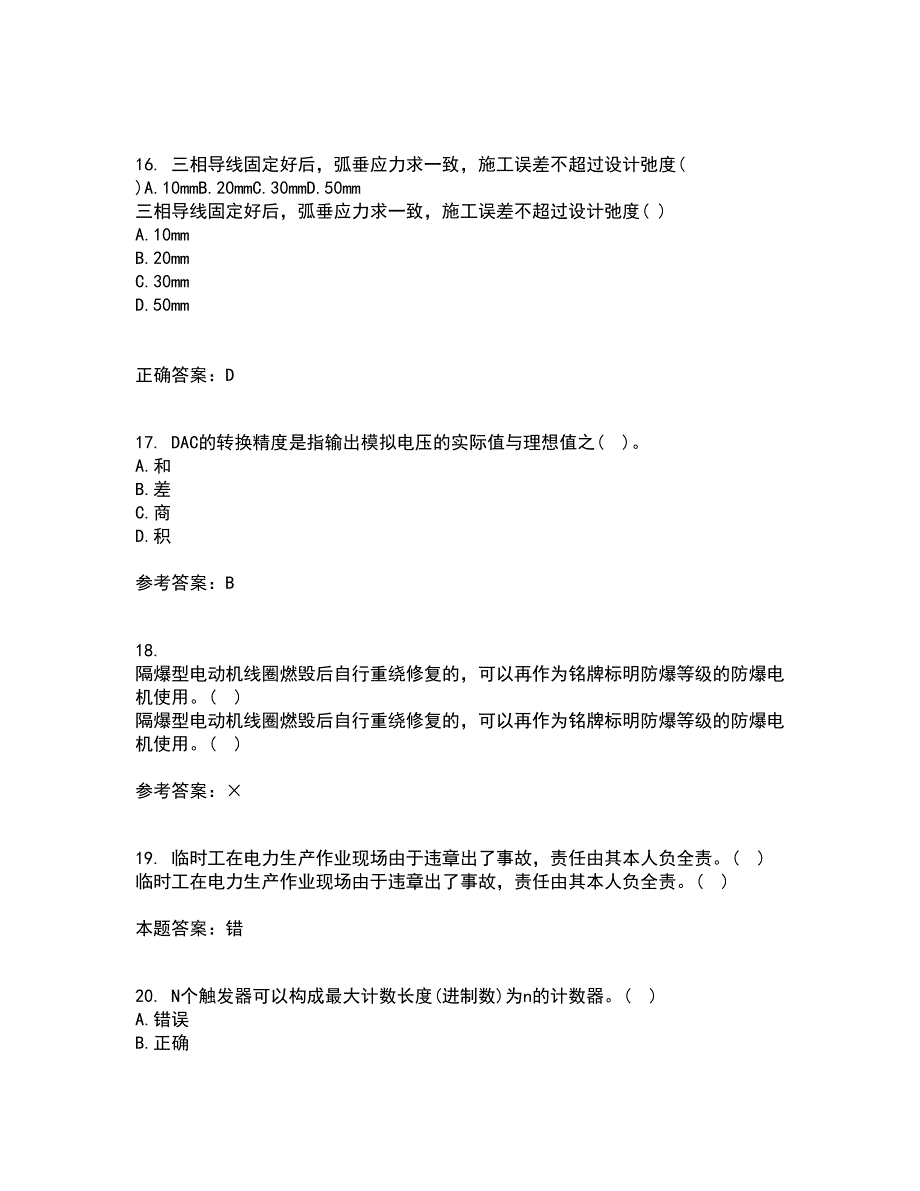 16. 三相导线固定好后，弧垂应力求一致，施工误差不超过设计弛度( )A.10mmB.20mmC.30mmD.50mm
三相导线固定好后，弧垂应力求一致，施工误差不超过设计弛度( )
A.10mm
B.20mm
C.30mm
D.50mm

正确答案：D

17. DAC的转换精度是指输出模拟电压的实际值与理想值之( )。
A.和
B.差
C.商
D.积

参考答案：B

18.
隔爆型电动机线圈燃毁后自行重绕修复的，可以再作为铭牌标明防爆等级的防爆电机使用。( )
隔爆型电动机线圈燃毁后自行重绕修复的，可以再作为铭牌标明防爆等级的防爆电机使用。( )

参考答案：×

19. 临时工在电力生产作业现场由于违章出了事故，责任由其本人负全责。( )
临时工在电力生产作业现场由于违章出了事故，责任由其本人负全责。( )

本题答案：错

20. N个触发器可以构成最大计数长度(进制数)为n的计数器。( )
A.错误
B.正确